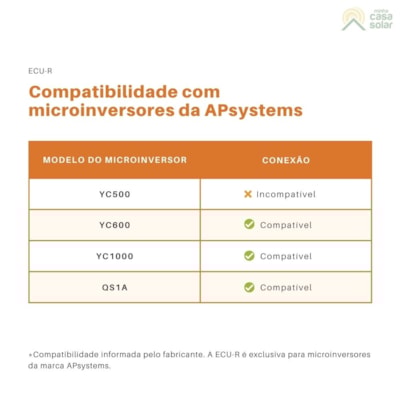 minha casa solar

ECU-R

Compatibilidade com microinversores da APsystems

| MODELO DO MICROINVERSOR | CONEXÃO |
|---|---|
| YC500 | Incompatível |
| YC600 | Compatível |
| YC1000 | Compatível |
| QS1A | Compatível |

*Compatibilidade informada pelo fabricante. A ECU-R é exclusiva para microinversores da marca APsystems.